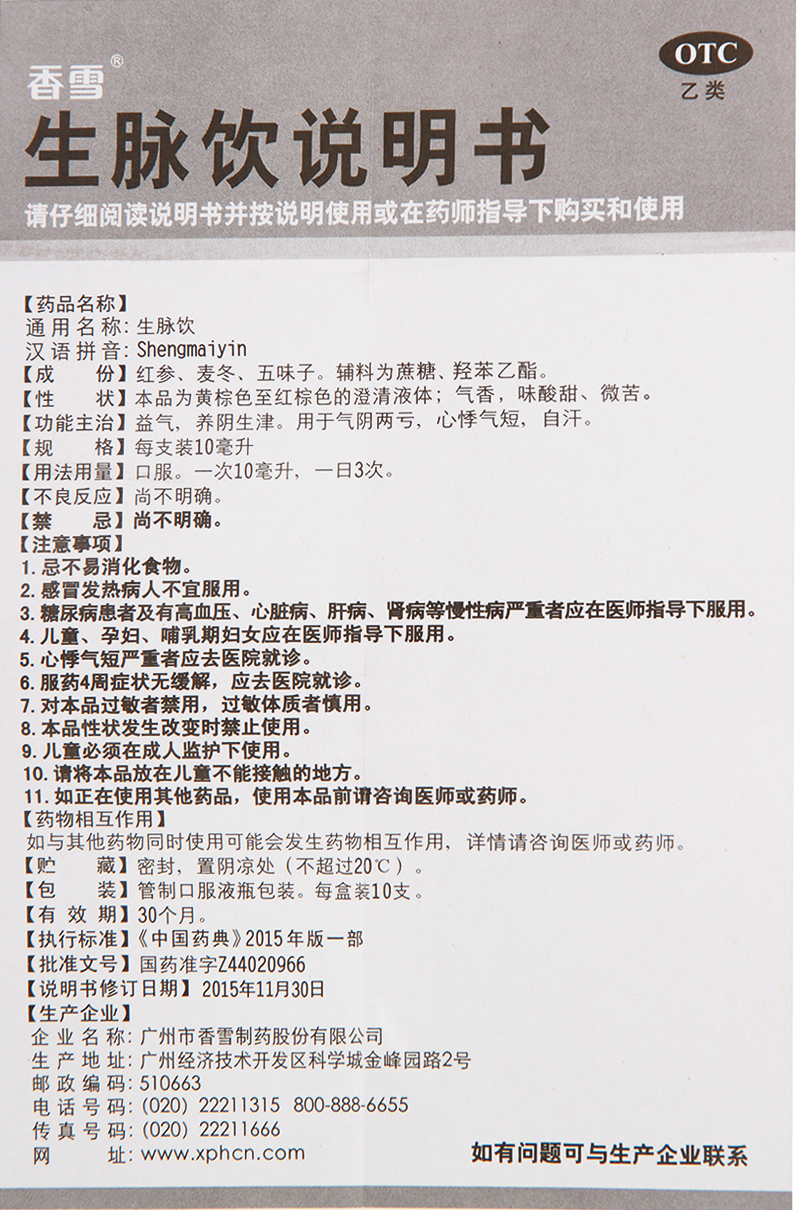 香雪®

OTC
乙类

生脉饮说明书

请仔细阅读说明书并按说明使用或在药师指导下购买和使用

【药品名称】
通用名称：生脉饮
汉语拼音：Shengmaiyin
【成　　份】红参、麦冬、五味子。辅料为蔗糖、羟苯乙酯。
【性　　状】本品为黄棕色至红棕色的澄清液体；气香，味酸甜、微苦。
【功能主治】益气，养阴生津。用于气阴两亏，心悸气短，自汗。
【规　　格】每支装10毫升
【用法用量】口服。一次10毫升，一日3次。
【不良反应】尚不明确。
【禁　　忌】尚不明确。
【注意事项】
1. 忌不易消化食物。
2. 感冒发热病人不宜服用。
3. 糖尿病患者及有高血压、心脏病、肝病、肾病等慢性病严重者应在医师指导下服用。
4. 儿童、孕妇、哺乳期妇女应在医师指导下服用。
5. 心悸气短严重者应去医院就诊。
6. 服药4周症状无缓解，应去医院就诊。
7. 对本品过敏者禁用，过敏体质者慎用。
8. 本品性状发生改变时禁止使用。
9. 儿童必须在成人监护下使用。
10. 请将本品放在儿童不能接触的地方。
11. 如正在使用其他药品，使用本品前请咨询医师或药师。
【药物相互作用】
如与其他药物同时使用可能会发生药物相互作用，详情请咨询医师或药师。
【贮　　藏】密封，置阴凉处（不超过20℃）。
【包　　装】管制口服液瓶包装。每盒装10支。
【有 效 期】30个月。
【执行标准】《中国药典》2015年版一部
【批准文号】国药准字Z44020966
【说明书修订日期】2015年11月30日
【生产企业】
企业名称：广州市香雪制药股份有限公司
生产地址：广州经济技术开发区科学城金峰园路2号
邮政编码：510663
电话号码：(020) 22211315　800-888-6655
传真号码：(020) 22211666
网　　址：www.xphcn.com

如有问题可与生产企业联系